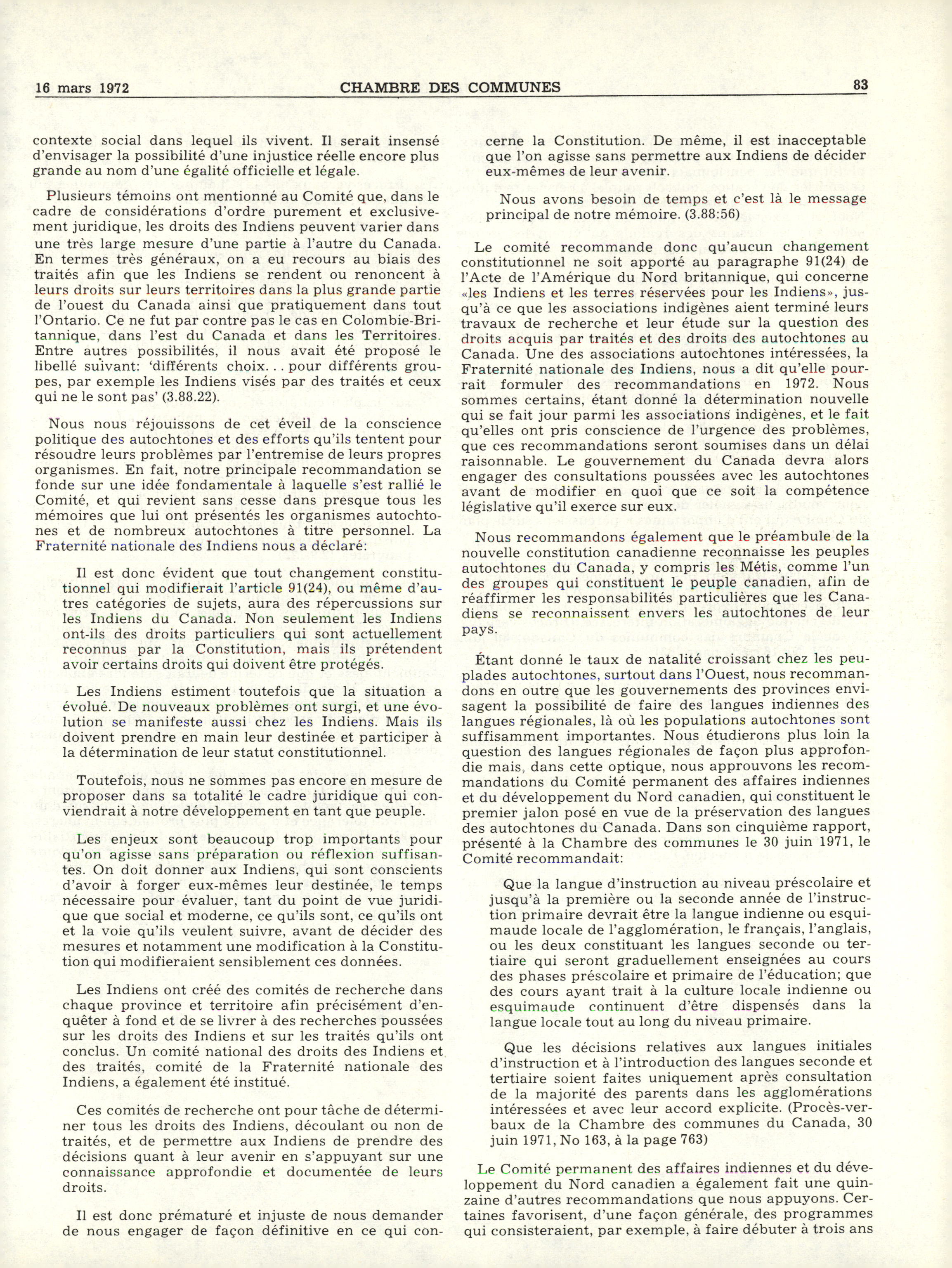 16 mars 1972 CHAMBRE DES COMMUNES 83

contexte social dans lequel ils vivent. Il serait insensé d'envisager la possibilité d'une injustice réelle encore plus grande au nom d'une égalité officielle et légale.

Plusieurs témoins ont mentionné au Comité que, dans le cadre de considérations d'ordre purement et exclusivement juridique, les droits des Indiens peuvent varier dans une très large mesure d'une partie à l'autre du Canada. En termes très généraux, on a eu recours au biais des traités afin que les Indiens se rendent ou renoncent à leurs droits sur leurs territoires dans la plus grande partie de l'ouest du Canada ainsi que pratiquement dans tout l'Ontario. Ce ne fut par contre pas le cas en Colombie-Britannique, dans l'est du Canada et dans les Territoires. Entre autres possibilités, il nous avait été proposé le libellé suivant: 'différents choix... pour différents groupes, par exemple les Indiens visés par des traités et ceux qui ne le sont pas' (3.88.22).

Nous nous réjouissons de cet éveil de la conscience politique des autochtones et des efforts qu'ils tentent pour résoudre leurs problèmes par l'entremise de leurs propres organismes. En fait, notre principale recommandation se fonde sur une idée fondamentale à laquelle s'est rallié le Comité, et qui revient sans cesse dans presque tous les mémoires que lui ont présentés les organismes autochtones et de nombreux autochtones à titre personnel. La Fraternité nationale des Indiens nous a déclaré:

Il est donc évident que tout changement constitutionnel qui modifierait l'article 91(24), ou même d'autres catégories de sujets, aura des répercussions sur les Indiens du Canada. Non seulement les Indiens ont-ils des droits particuliers qui sont actuellement reconnus par la Constitution, mais ils prétendent avoir certains droits qui doivent être protégés.

Les Indiens estiment toutefois que la situation a évolué. De nouveaux problèmes ont surgi, et une évolution se manifeste aussi chez les Indiens. Mais ils doivent prendre en main leur destinée et participer à la détermination de leur statut constitutionnel.

Toutefois, nous ne sommes pas encore en mesure de proposer dans sa totalité le cadre juridique qui conviendrait à notre développement en tant que peuple.

Les enjeux sont beaucoup trop importants pour qu'on agisse sans préparation ou réflexion suffisantes. On doit donner aux Indiens, qui sont conscients d'avoir à forger eux-mêmes leur destinée, le temps nécessaire pour évaluer, tant du point de vue juridique que social et moderne, ce qu'ils sont, ce qu'ils ont et la voie qu'ils veulent suivre, avant de décider des mesures et notamment une modification à la Constitution qui modifieraient sensiblement ces données.

Les Indiens ont créé des comités de recherche dans chaque province et territoire afin précisément d'enquêter à fond et de se livrer à des recherches poussées sur les droits des Indiens et sur les traités qu'ils ont conclus. Un comité national des droits des Indiens et des traités, comité de la Fraternité nationale des Indiens, a également été institué.

Ces comités de recherche ont pour tâche de déterminer tous les droits des Indiens, découlant ou non de traités, et de permettre aux Indiens de prendre des décisions quant à leur avenir en s'appuyant sur une connaissance approfondie et documentée de leurs droits.

Il est donc prématuré et injuste de nous demander de nous engager de façon définitive en ce qui concerne la Constitution. De même, il est inacceptable que l'on agisse sans permettre aux Indiens de décider eux-mêmes de leur avenir.

Nous avons besoin de temps et c'est là le message principal de notre mémoire. (3.88:56)

Le comité recommande donc qu'aucun changement constitutionnel ne soit apporté au paragraphe 91(24) de l'Acte de l'Amérique du Nord britannique, qui concerne «les Indiens et les terres réservées pour les Indiens», jusqu'à ce que les associations indigènes aient terminé leurs travaux de recherche et leur étude sur la question des droits acquis par traités et des droits des autochtones au Canada. Une des associations autochtones intéressées, la Fraternité nationale des Indiens, nous a dit qu'elle pourrait formuler des recommandations en 1972. Nous sommes certains, étant donné la détermination nouvelle qui se fait jour parmi les associations indigènes, et le fait qu'elles ont pris conscience de l'urgence des problèmes, que ces recommandations seront soumises dans un délai raisonnable. Le gouvernement du Canada devra alors engager des consultations poussées avec les autochtones avant de modifier en quoi que ce soit la compétence législative qu'il exerce sur eux.

Nous recommandons également que le préambule de la nouvelle constitution canadienne reconnaisse les peuples autochtones du Canada, y compris les Métis, comme l'un des groupes qui constituent le peuple canadien, afin de réaffirmer les responsabilités particulières que les Canadiens se reconnaissent envers les autochtones de leur pays.

Étant donné le taux de natalité croissant chez les peuplades autochtones, surtout dans l'Ouest, nous recommandons en outre que les gouvernements des provinces envisagent la possibilité de faire des langues indiennes des langues régionales, là où les populations autochtones sont suffisamment importantes. Nous étudierons plus loin la question des langues régionales de façon plus approfondie mais, dans cette optique, nous approuvons les recommandations du Comité permanent des affaires indiennes et du développement du Nord canadien, qui constituent le premier jalon posé en vue de la préservation des langues des autochtones du Canada. Dans son cinquième rapport, présenté à la Chambre des communes le 30 juin 1971, le Comité recommandait:

Que la langue d'instruction au niveau préscolaire et jusqu'à la première ou la seconde année de l'instruction primaire devrait être la langue indienne ou esquimaude locale de l'agglomération, le français, l'anglais, ou les deux constituant les langues seconde ou tertiaire qui seront graduellement enseignées au cours des phases préscolaire et primaire de l'éducation; que des cours ayant trait à la culture locale indienne ou esquimaude continuent d'être dispensés dans la langue locale tout au long du niveau primaire.

Que les décisions relatives aux langues initiales d'instruction et à l'introduction des langues seconde et tertiaire soient faites uniquement après consultation de la majorité des parents dans les agglomérations intéressées et avec leur accord explicite. (Procès-verbaux de la Chambre des communes du Canada, 30 juin 1971, No 163, à la page 763)

Le Comité permanent des affaires indiennes et du développement du Nord canadien a également fait une quinzaine d'autres recommandations que nous appuyons. Certaines favorisent, d'une façon générale, des programmes qui consisteraient, par exemple, à faire débuter à trois ans